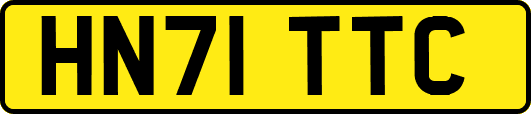 HN71 TTC